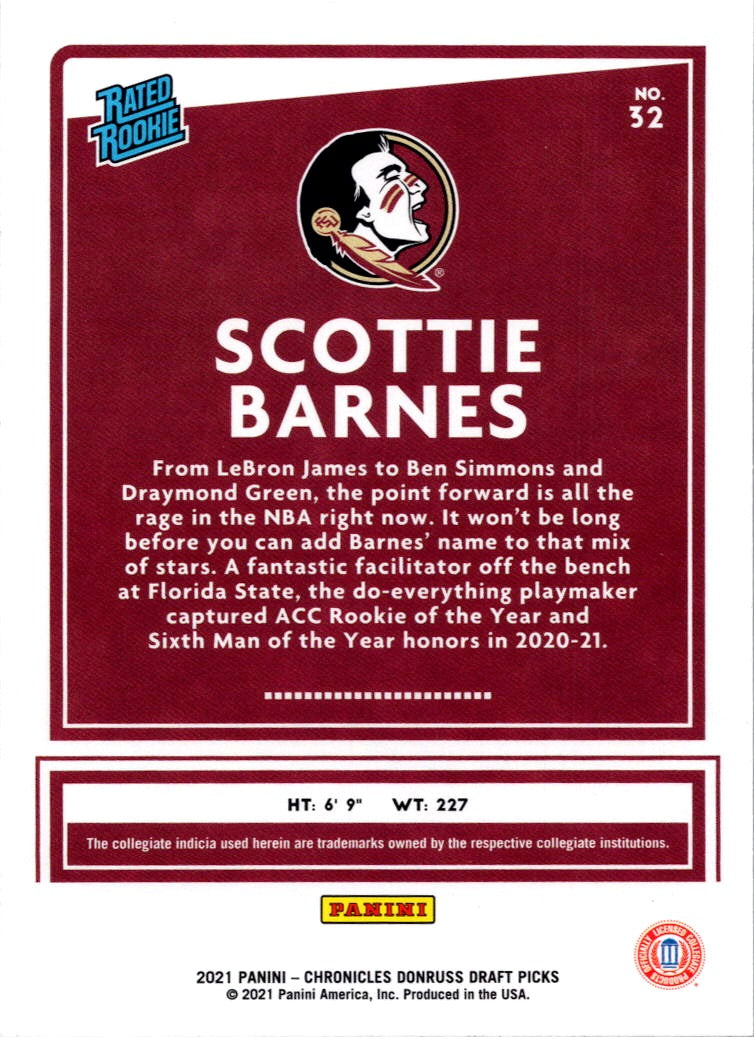 RATED ROOKIE

NO. 32

SCOTTIE BARNES

From LeBron James to Ben Simmons and Draymond Green, the point forward is all the rage in the NBA right now. It won't be long before you can add Barnes' name to that mix of stars. A fantastic facilitator off the bench at Florida State, the do-everything playmaker captured ACC Rookie of the Year and Sixth Man of the Year honors in 2020-21.

HT: 6' 9" WT: 227

The collegiate indicia used herein are trademarks owned by the respective collegiate institutions.

PANINI

OFFICIALLY LICENSED COLLEGIATE PRODUCTS

2021 PANINI – CHRONICLES DONRUSS DRAFT PICKS
© 2021 Panini America, Inc. Produced in the USA.